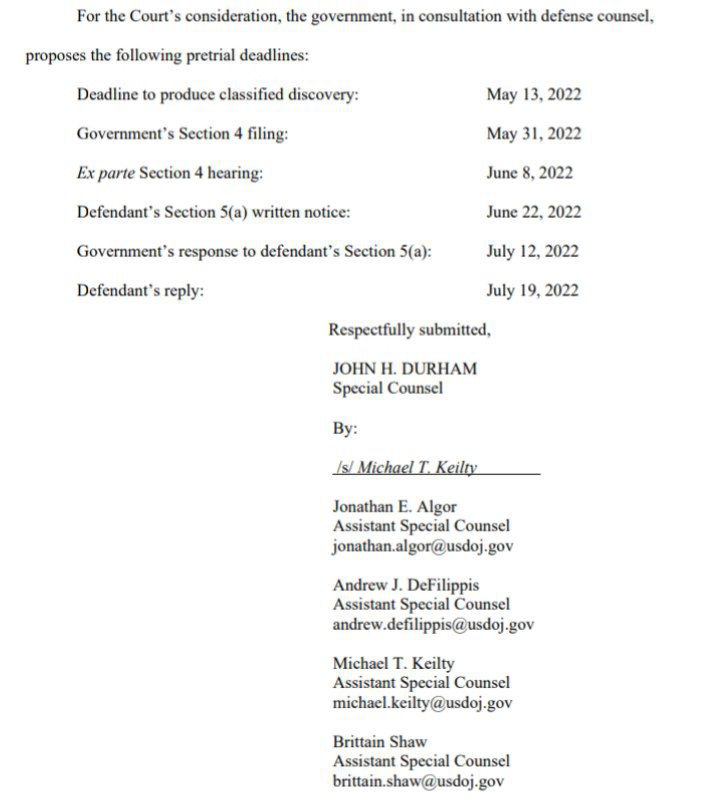 For the Court's consideration, the government, in consultation with defense counsel, proposes the following pretrial deadlines:

| | |
|---|---|
| Deadline to produce classified discovery: | May 13, 2022 |
| Government's Section 4 filing: | May 31, 2022 |
| Ex parte Section 4 hearing: | June 8, 2022 |
| Defendant's Section 5(a) written notice: | June 22, 2022 |
| Government's response to defendant's Section 5(a): | July 12, 2022 |
| Defendant's reply: | July 19, 2022 |

Respectfully submitted,

JOHN H. DURHAM
Special Counsel

By:

/s/ Michael T. Keilty

Jonathan E. Algor
Assistant Special Counsel
jonathan.algor@usdoj.gov

Andrew J. DeFilippis
Assistant Special Counsel
andrew.defilippis@usdoj.gov

Michael T. Keilty
Assistant Special Counsel
michael.keilty@usdoj.gov

Brittain Shaw
Assistant Special Counsel
brittain.shaw@usdoj.gov